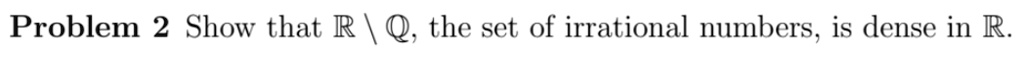 **Problem 2** Show that $\mathbb{R} \setminus \mathbb{Q}$, the set of irrational numbers, is dense in $\mathbb{R}$.